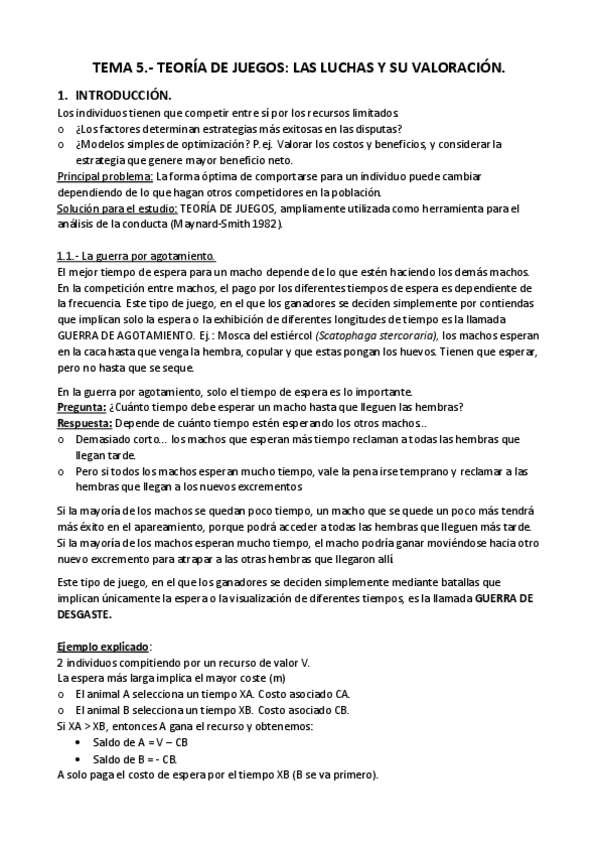 TEMA 5.- TEORÍA DE JUEGOS: LAS LUCHAS Y SU VALORACIÓN.

1. INTRODUCCIÓN.

Los individuos tienen que competir entre sí por los recursos limitados.
o ¿Los factores determinan estrategias más exitosas en las disputas?
o ¿Modelos simples de optimización? P.ej. Valorar los costos y beneficios, y considerar la estrategia que genere mayor beneficio neto.
Principal problema: La forma óptima de comportarse para un individuo puede cambiar dependiendo de lo que hagan otros competidores en la población.
Solución para el estudio: TEORÍA DE JUEGOS, ampliamente utilizada como herramienta para el análisis de la conducta (Maynard-Smith 1982).

1.1.- La guerra por agotamiento.
El mejor tiempo de espera para un macho depende de lo que estén haciendo los demás machos. En la competición entre machos, el pago por los diferentes tiempos de espera es dependiente de la frecuencia. Este tipo de juego, en el que los ganadores se deciden simplemente por contiendas que implican solo la espera o la exhibición de diferentes longitudes de tiempo es la llamada GUERRA DE AGOTAMIENTO. Ej.: Mosca del estiércol (Scatophaga stercoraria), los machos esperan en la caca hasta que venga la hembra, copular y que estas pongan los huevos. Tienen que esperar, pero no hasta que se seque.

En la guerra por agotamiento, solo el tiempo de espera es lo importante.
Pregunta: ¿Cuánto tiempo debe esperar un macho hasta que lleguen las hembras?
Respuesta: Depende de cuánto tiempo estén esperando los otros machos..
o Demasiado corto... los machos que esperan más tiempo reclaman a todas las hembras que llegan tarde.
o Pero si todos los machos esperan mucho tiempo, vale la pena irse temprano y reclamar a las hembras que llegan a los nuevos excrementos

Si la mayoría de los machos se quedan poco tiempo, un macho que se quede un poco más tendrá más éxito en el apareamiento, porque podrá acceder a todas las hembras que lleguen más tarde. Si la mayoría de los machos esperan mucho tiempo, el macho podría ganar moviéndose hacia otro nuevo excremento para atrapar a las otras hembras que llegaron allí

Este tipo de juego, en el que los ganadores se deciden simplemente mediante batallas que implican únicamente la espera o la visualización de diferentes tiempos, es la llamada GUERRA DE DESGASTE.

Ejemplo explicado:
2 individuos compitiendo por un recurso de valor V.
La espera más larga implica el mayor coste (m)
o El animal A selecciona un tiempo XA. Costo asociado CA.
o El animal B selecciona un tiempo XB. Costo asociado CB.
Si XA > XB, entonces A gana el recurso y obtenemos:
• Saldo de A = V – CB
• Saldo de B = - CB.
A solo paga el costo de espera por el tiempo XB (B se va primero).